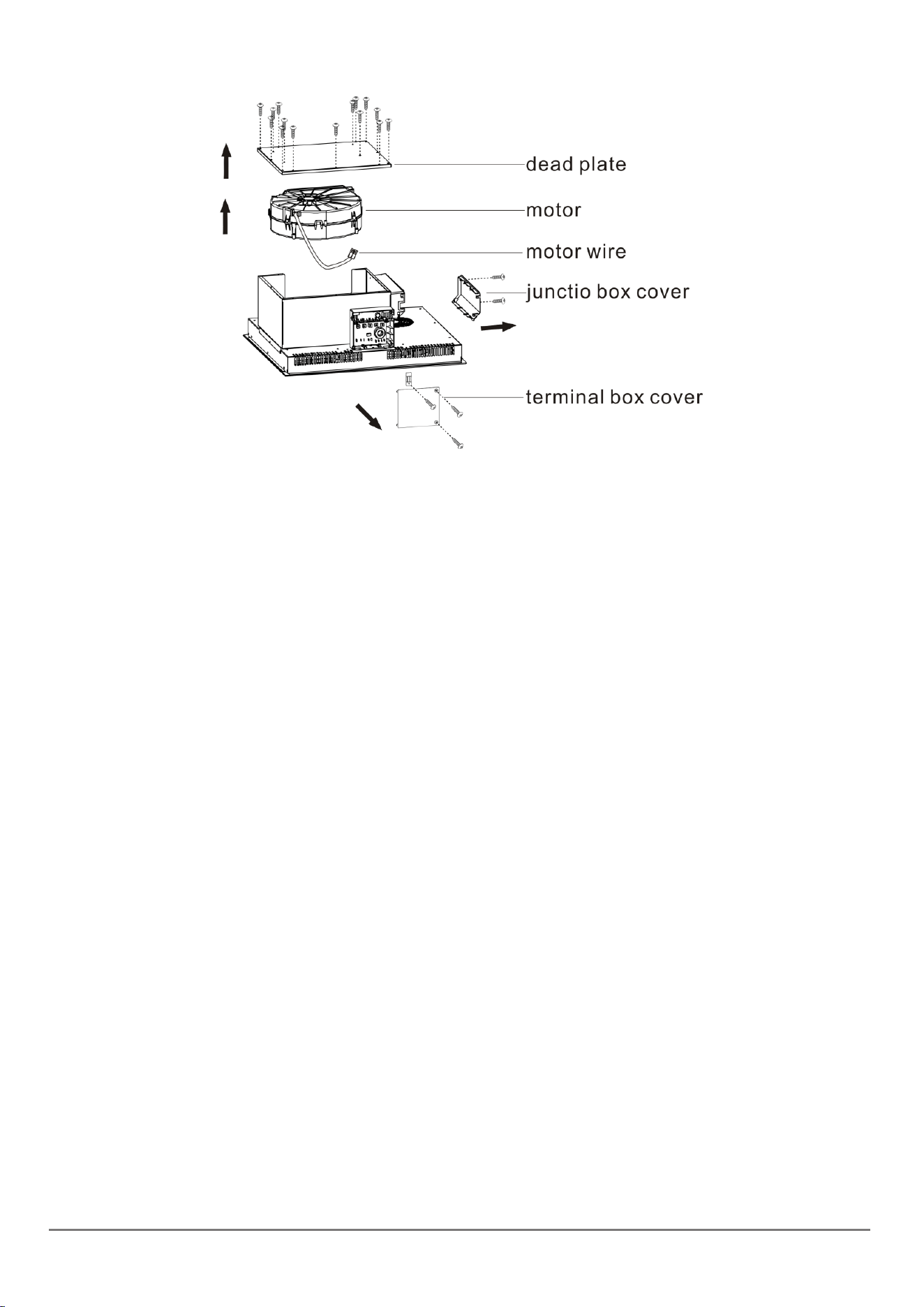 dead plate
motor
motor wire
junctio box cover
terminal box cover